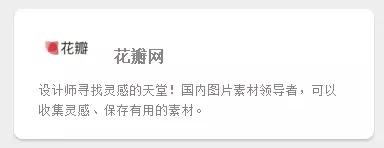 花瓣

花瓣网

设计师寻找灵感的天堂！国内图片素材领导者，可以收集灵感、保存有用的素材。